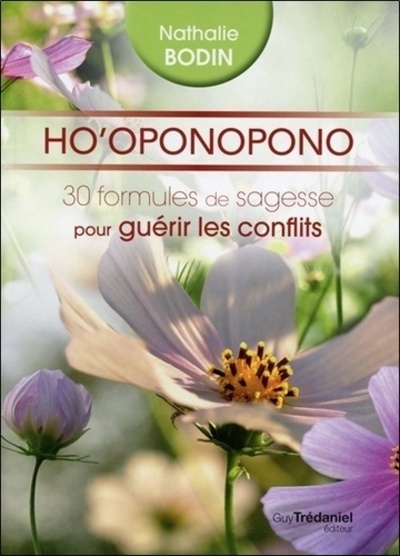 Nathalie
BODIN

HO'OPONOPONO

30 formules de sagesse
pour guérir les conflits

Guy Trédaniel
éditeur